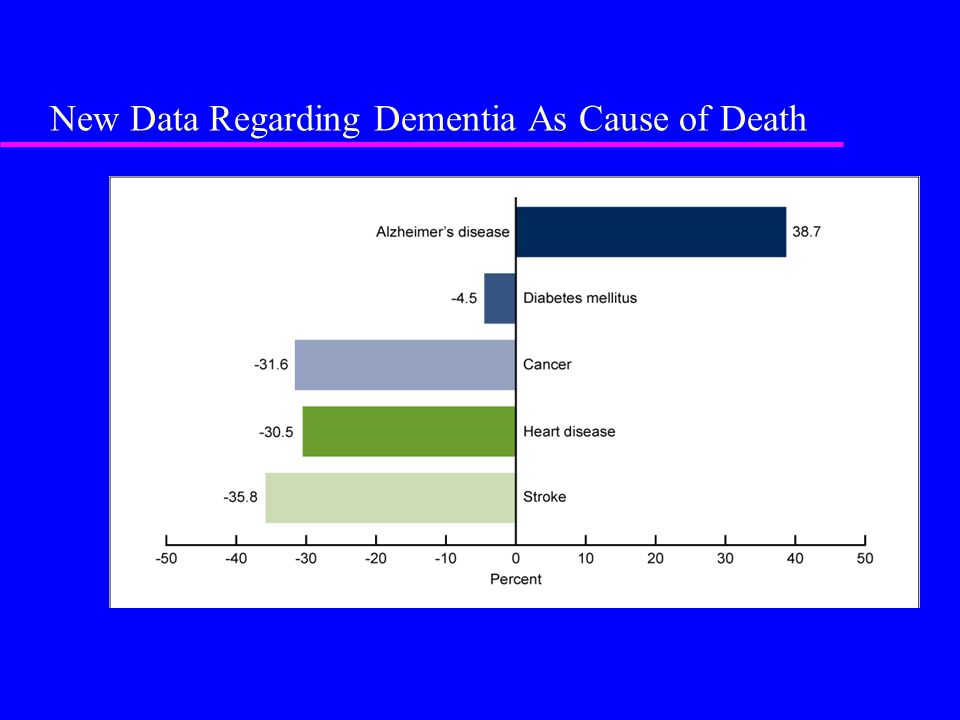 New Data Regarding Dementia As Cause of Death

Alzheimer's disease 38.7
-4.5 Diabetes mellitus
-31.6 Cancer
-30.5 Heart disease
-35.8 Stroke

-50 -40 -30 -20 -10 0 10 20 30 40 50
Percent